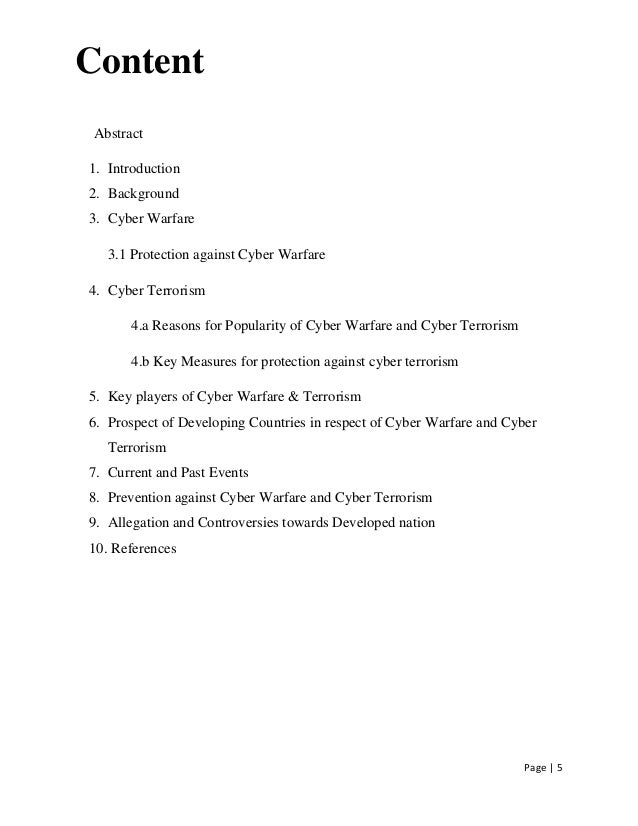 Content

Abstract

1. Introduction
2. Background
3. Cyber Warfare

3.1 Protection against Cyber Warfare

4. Cyber Terrorism

4.a Reasons for Popularity of Cyber Warfare and Cyber Terrorism

4.b Key Measures for protection against cyber terrorism

5. Key players of Cyber Warfare & Terrorism
6. Prospect of Developing Countries in respect of Cyber Warfare and Cyber Terrorism
7. Current and Past Events
8. Prevention against Cyber Warfare and Cyber Terrorism
9. Allegation and Controversies towards Developed nation
10. References

Page | 5